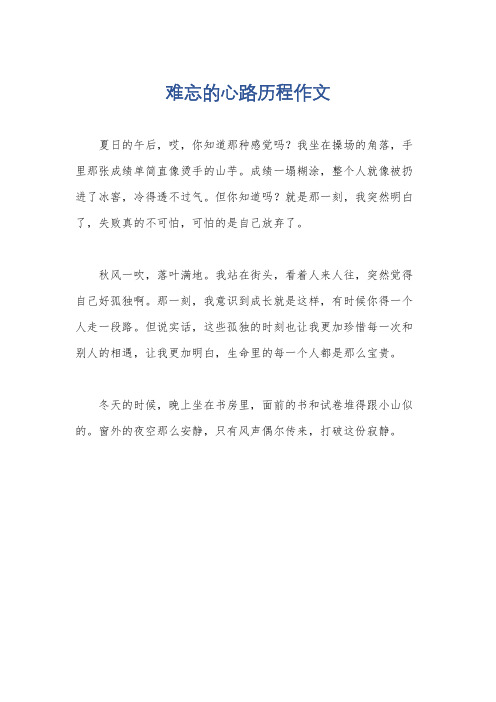 难忘的心路历程作文

夏日的午后，哎，你知道那种感觉吗？我坐在操场的角落，手里那张成绩单简直像烫手的山芋。成绩一塌糊涂，整个人就像被扔进了冰窖，冷得透不过气。但你知道吗？就是那一刻，我突然明白了，失败真的不可怕，可怕的是自己放弃了。

秋风一吹，落叶满地。我站在街头，看着人来人往，突然觉得自己好孤独啊。那一刻，我意识到成长就是这样，有时候你得一个人走一段路。但说实话，这些孤独的时刻也让我更加珍惜每一次和别人的相遇，让我更加明白，生命里的每一个人都是那么宝贵。

冬天的时候，晚上坐在书房里，面前的书和试卷堆得跟小山似的。窗外的夜空那么安静，只有风声偶尔传来，打破这份寂静。